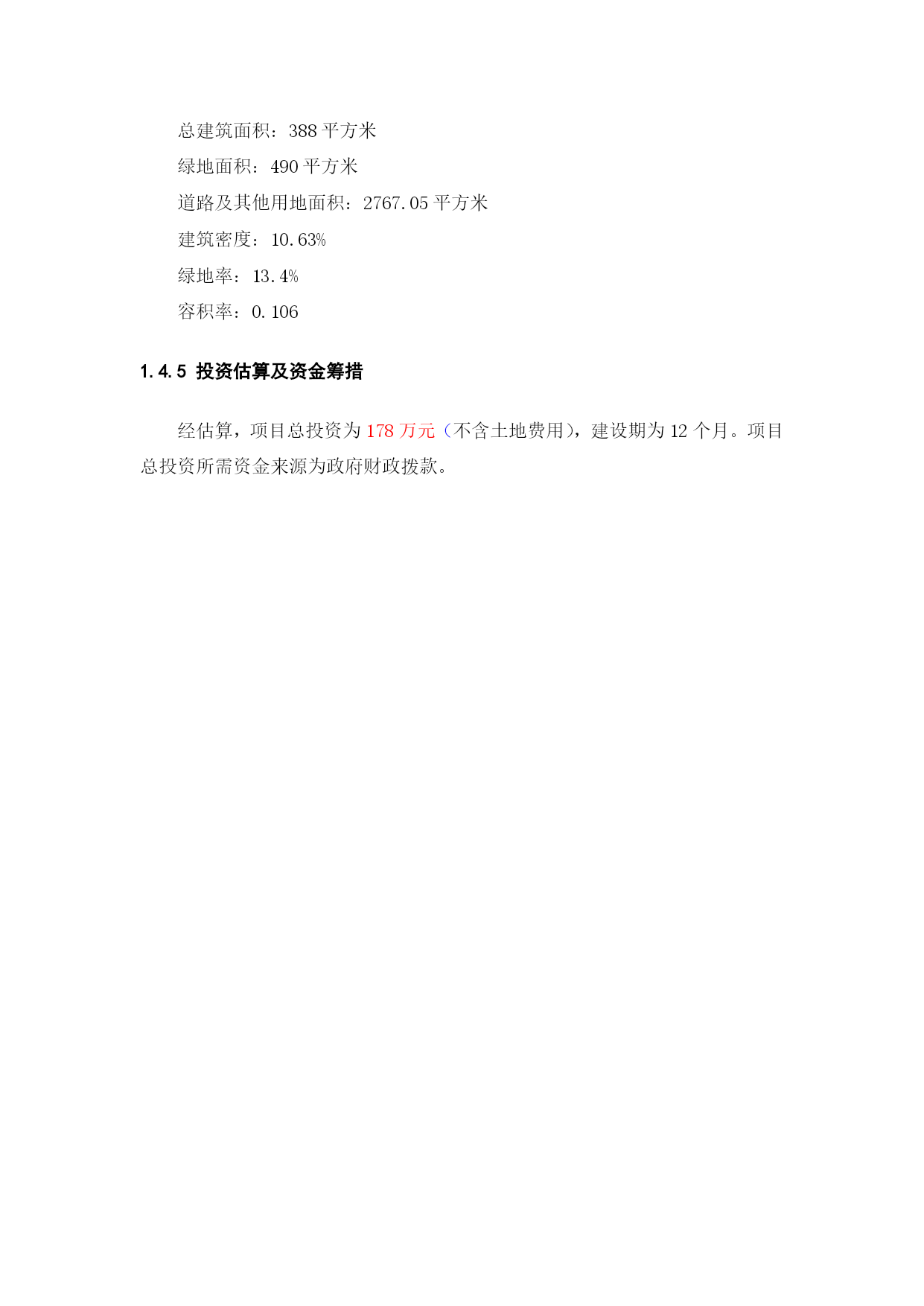 总建筑面积：388 平方米

绿地面积：490 平方米

道路及其他用地面积：2767.05 平方米

建筑密度：10.63%

绿地率：13.4%

容积率：0.106

1.4.5 投资估算及资金筹措

经估算，项目总投资为 178 万元（不含土地费用），建设期为 12 个月。项目总投资所需资金来源为政府财政拨款。